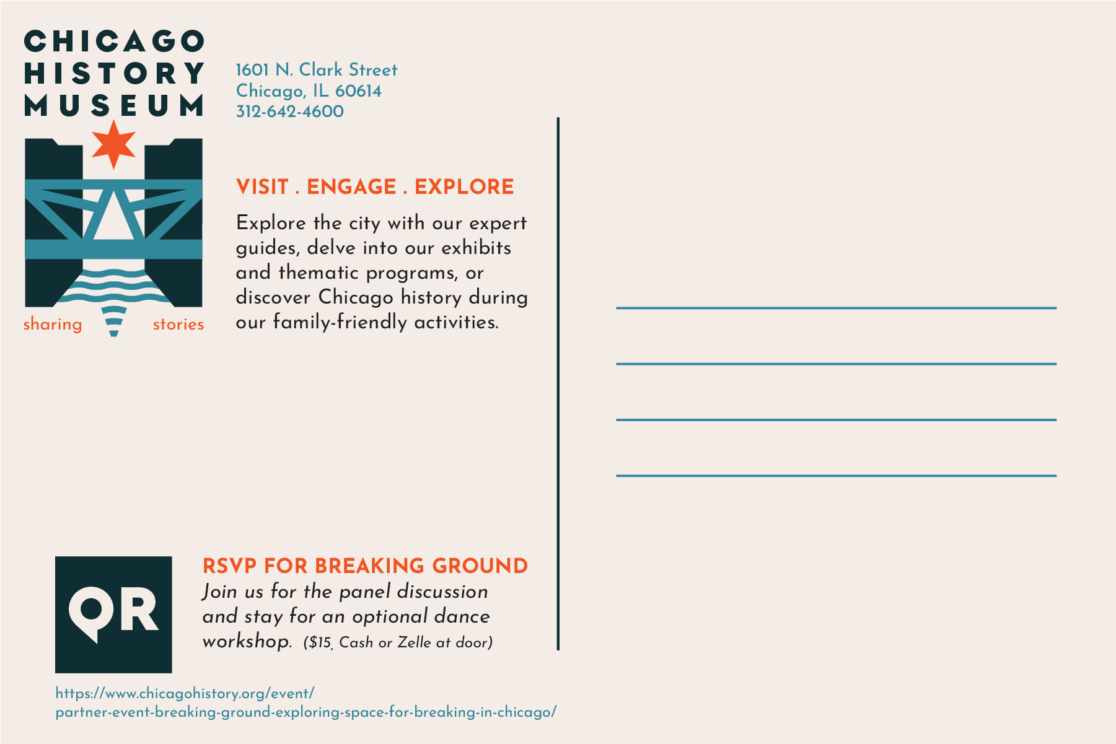 CHICAGO HISTORY MUSEUM

sharing stories

1601 N. Clark Street
Chicago, IL 60614
312-642-4600

VISIT . ENGAGE . EXPLORE

Explore the city with our expert guides, delve into our exhibits and thematic programs, or discover Chicago history during our family-friendly activities.

QR

RSVP FOR BREAKING GROUND

Join us for the panel discussion and stay for an optional dance workshop. ($15, Cash or Zelle at door)

https://www.chicagohistory.org/event/partner-event-breaking-ground-exploring-space-for-breaking-in-chicago/